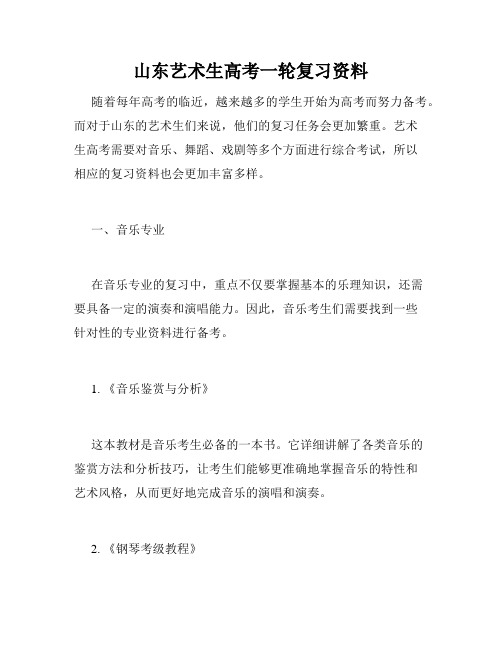 山东艺术生高考一轮复习资料

随着每年高考的临近，越来越多的学生开始为高考而努力备考。而对于山东的艺术生们来说，他们的复习任务会更加繁重。艺术生高考需要对音乐、舞蹈、戏剧等多个方面进行综合考试，所以相应的复习资料也会更加丰富多样。

一、音乐专业

在音乐专业的复习中，重点不仅要掌握基本的乐理知识，还需要具备一定的演奏和演唱能力。因此，音乐考生们需要找到一些针对性的专业资料进行备考。

1.《音乐鉴赏与分析》

这本教材是音乐考生必备的一本书。它详细讲解了各类音乐的鉴赏方法和分析技巧，让考生们能够更准确地掌握音乐的特性和艺术风格，从而更好地完成音乐的演唱和演奏。

2.《钢琴考级教程》